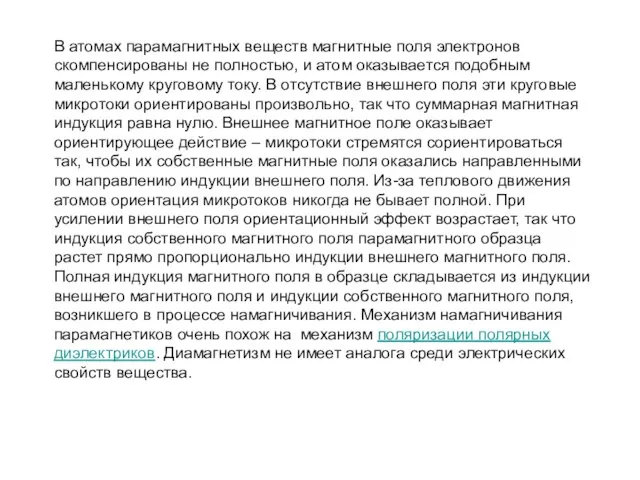 В атомах парамагнитных веществ магнитные поля электронов скомпенсированы не полностью, и атом оказывается подобным маленькому круговому току. В отсутствие внешнего поля эти круговые микротоки ориентированы произвольно, так что суммарная магнитная индукция равна нулю. Внешнее магнитное поле оказывает ориентирующее действие – микротоки стремятся сориентироваться так, чтобы их собственные магнитные поля оказались направленными по направлению индукции внешнего поля. Из-за теплового движения атомов ориентация микротоков никогда не бывает полной. При усилении внешнего поля ориентационный эффект возрастает, так что индукция собственного магнитного поля парамагнитного образца растет прямо пропорционально индукции внешнего магнитного поля. Полная индукция магнитного поля в образце складывается из индукции внешнего магнитного поля и индукции собственного магнитного поля, возникшего в процессе намагничивания. Механизм намагничивания парамагнетиков очень похож на механизм поляризации полярных диэлектриков. Диамагнетизм не имеет аналога среди электрических свойств вещества.